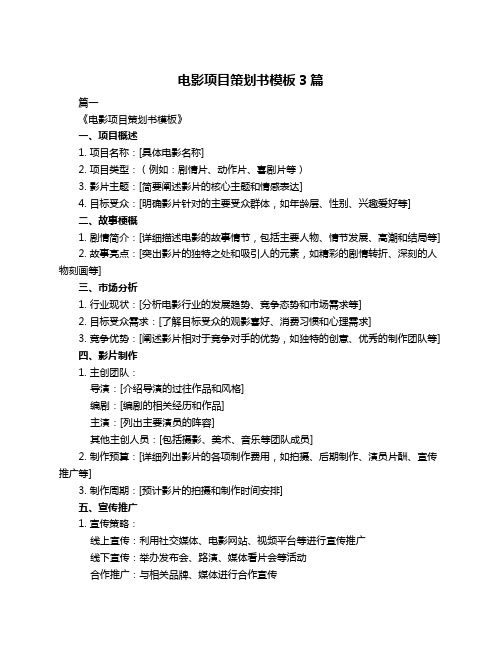 电影项目策划书模板 3 篇

篇一

《电影项目策划书模板》

一、项目概述

1. 项目名称：[具体电影名称]

2. 项目类型：（例如：剧情片、动作片、喜剧片等）

3. 影片主题：[简要阐述影片的核心主题和情感表达]

4. 目标受众：[明确影片针对的主要受众群体，如年龄层、性别、兴趣爱好等]

二、故事梗概

1. 剧情简介：[详细描述电影的故事情节，包括主要人物、情节发展、高潮和结局等]

2. 故事亮点：[突出影片的独特之处和吸引人的元素，如精彩的剧情转折、深刻的人物刻画等]

三、市场分析

1. 行业现状：[分析电影行业的发展趋势、竞争态势和市场需求等]

2. 目标受众需求：[了解目标受众的观影喜好、消费习惯和心理需求]

3. 竞争优势：[阐述影片相对于竞争对手的优势，如独特的创意、优秀的制作团队等]

四、影片制作

1. 主创团队：

导演：[介绍导演的过往作品和风格]

编剧：[编剧的相关经历和作品]

主演：[列出主要演员的阵容]

其他主创人员：[包括摄影、美术、音乐等团队成员]

2. 制作预算：[详细列出影片的各项制作费用，如拍摄、后期制作、演员片酬、宣传推广等]

3. 制作周期：[预计影片的拍摄和制作时间安排]

五、宣传推广

1. 宣传策略：

线上宣传：利用社交媒体、电影网站、视频平台等进行宣传推广

线下宣传：举办发布会、路演、媒体看片会等活动

合作推广：与相关品牌、媒体进行合作宣传